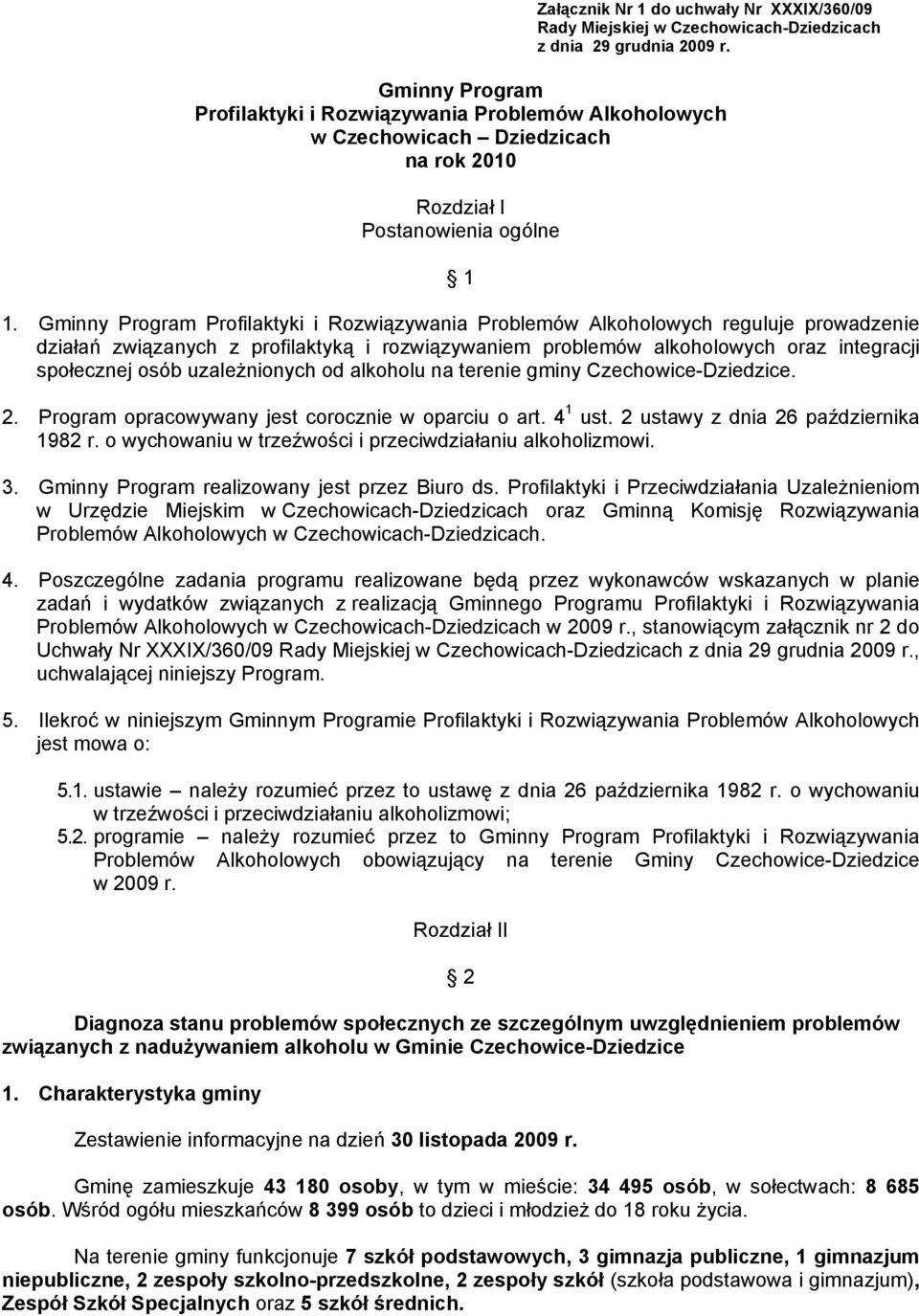 Załącznik Nr 1 do uchwały Nr XXXIX/360/09
Rady Miejskiej w Czechowicach-Dziedzicach
z dnia 29 grudnia 2009 r.

Gminny Program
Profilaktyki i Rozwiązywania Problemów Alkoholowych
w Czechowicach – Dziedzicach
na rok 2010

Rozdział I
Postanowienia ogólne

§ 1

1. Gminny Program Profilaktyki i Rozwiązywania Problemów Alkoholowych reguluje prowadzenie działań związanych z profilaktyką i rozwiązywaniem problemów alkoholowych oraz integracji społecznej osób uzależnionych od alkoholu na terenie gminy Czechowice-Dziedzice.

2. Program opracowywany jest corocznie w oparciu o art. $4^1$ ust. 2 ustawy z dnia 26 października 1982 r. o wychowaniu w trzeźwości i przeciwdziałaniu alkoholizmowi.

3. Gminny Program realizowany jest przez Biuro ds. Profilaktyki i Przeciwdziałania Uzależnieniom w Urzędzie Miejskim w Czechowicach-Dziedzicach oraz Gminną Komisję Rozwiązywania Problemów Alkoholowych w Czechowicach-Dziedzicach.

4. Poszczególne zadania programu realizowane będą przez wykonawców wskazanych w planie zadań i wydatków związanych z realizacją Gminnego Programu Profilaktyki i Rozwiązywania Problemów Alkoholowych w Czechowicach-Dziedzicach w 2009 r., stanowiącym załącznik nr 2 do Uchwały Nr XXXIX/360/09 Rady Miejskiej w Czechowicach-Dziedzicach z dnia 29 grudnia 2009 r., uchwalającej niniejszy Program.

5. Ilekroć w niniejszym Gminnym Programie Profilaktyki i Rozwiązywania Problemów Alkoholowych jest mowa o:

5.1. ustawie – należy rozumieć przez to ustawę z dnia 26 października 1982 r. o wychowaniu w trzeźwości i przeciwdziałaniu alkoholizmowi;
5.2. programie – należy rozumieć przez to Gminny Program Profilaktyki i Rozwiązywania Problemów Alkoholowych obowiązujący na terenie Gminy Czechowice-Dziedzice w 2009 r.

Rozdział II

§ 2

Diagnoza stanu problemów społecznych ze szczególnym uwzględnieniem problemów związanych z nadużywaniem alkoholu w Gminie Czechowice-Dziedzice

1. Charakterystyka gminy

Zestawienie informacyjne na dzień 30 listopada 2009 r.

Gminę zamieszkuje 43 180 osoby, w tym w mieście: 34 495 osób, w sołectwach: 8 685 osób. Wśród ogółu mieszkańców 8 399 osób to dzieci i młodzież do 18 roku życia.

Na terenie gminy funkcjonuje 7 szkół podstawowych, 3 gimnazja publiczne, 1 gimnazjum niepubliczne, 2 zespoły szkolno-przedszkolne, 2 zespoły szkół (szkoła podstawowa i gimnazjum), Zespół Szkół Specjalnych oraz 5 szkół średnich.